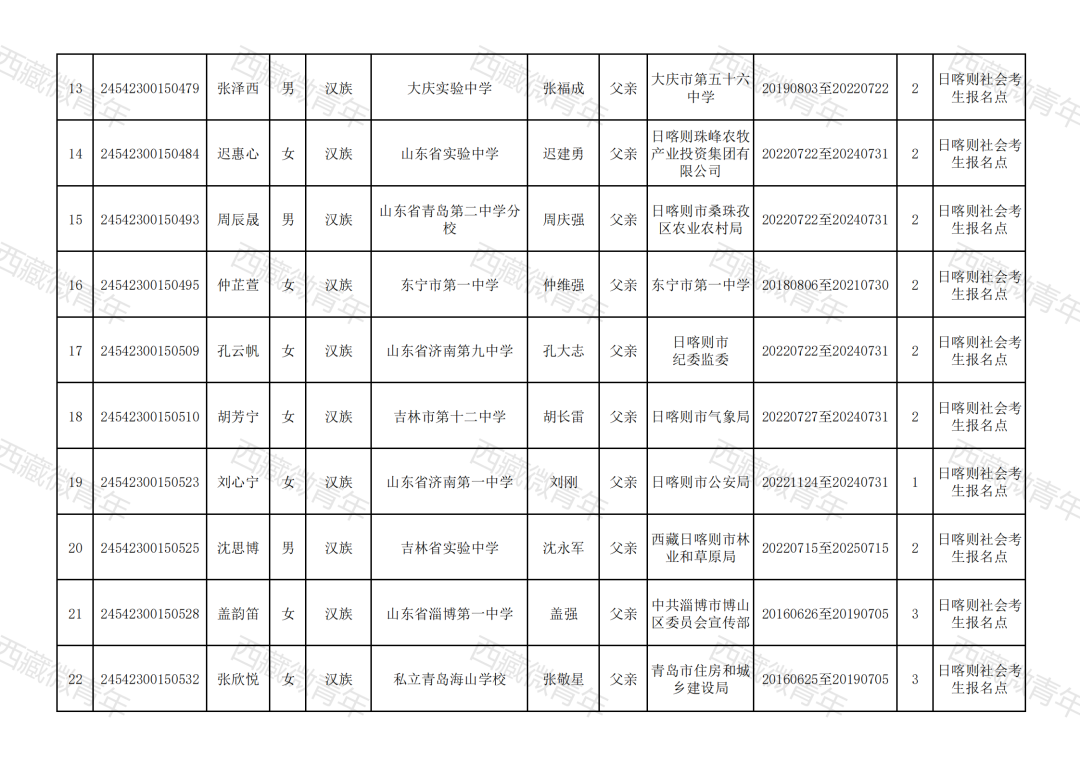 | 13 | 24542300150479 | 张泽西 | 男 | 汉族 | 大庆实验中学 | 张福成 | 父亲 | 大庆市第五十六中学 | 20190803至20220722 | 2 | 日喀则社会考生报名点 |
|---|---|---|---|---|---|---|---|---|---|---|---|
| 14 | 24542300150484 | 迟惠心 | 女 | 汉族 | 山东省实验中学 | 迟建勇 | 父亲 | 日喀则珠峰农牧产业投资集团有限公司 | 20220722至20240731 | 2 | 日喀则社会考生报名点 |
| 15 | 24542300150493 | 周辰晟 | 男 | 汉族 | 山东省青岛第二中学分校 | 周庆强 | 父亲 | 日喀则市桑珠孜区农业农村局 | 20220722至20240731 | 2 | 日喀则社会考生报名点 |
| 16 | 24542300150495 | 仲芷萱 | 女 | 汉族 | 东宁市第一中学 | 仲维强 | 父亲 | 东宁市第一中学 | 20180806至20210730 | 2 | 日喀则社会考生报名点 |
| 17 | 24542300150509 | 孔云帆 | 女 | 汉族 | 山东省济南第九中学 | 孔大志 | 父亲 | 日喀则市纪委监委 | 20220722至20240731 | 2 | 日喀则社会考生报名点 |
| 18 | 24542300150510 | 胡芳宁 | 女 | 汉族 | 吉林市第十二中学 | 胡长雷 | 父亲 | 日喀则市气象局 | 20220727至20240731 | 2 | 日喀则社会考生报名点 |
| 19 | 24542300150523 | 刘心宁 | 女 | 汉族 | 山东省济南第一中学 | 刘刚 | 父亲 | 日喀则市公安局 | 20221124至20240731 | 1 | 日喀则社会考生报名点 |
| 20 | 24542300150525 | 沈思博 | 男 | 汉族 | 吉林省实验中学 | 沈永军 | 父亲 | 西藏日喀则市林业和草原局 | 20220715至20250715 | 2 | 日喀则社会考生报名点 |
| 21 | 24542300150528 | 盖韵笛 | 女 | 汉族 | 山东省淄博第一中学 | 盖强 | 父亲 | 中共淄博市博山区委员会宣传部 | 20160626至20190705 | 3 | 日喀则社会考生报名点 |
| 22 | 24542300150532 | 张欣悦 | 女 | 汉族 | 私立青岛海山学校 | 张敬星 | 父亲 | 青岛市住房和城乡建设局 | 20160625至20190705 | 3 | 日喀则社会考生报名点 |

西藏微青年